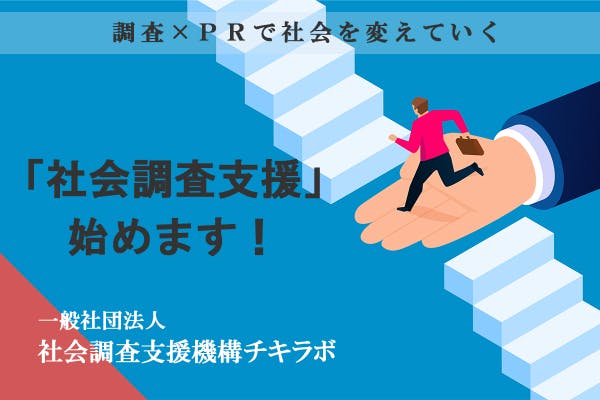 調査×ＰＲで社会を変えていく

「社会調査支援」
始めます！

一般社団法人
社会調査支援機構チキラボ